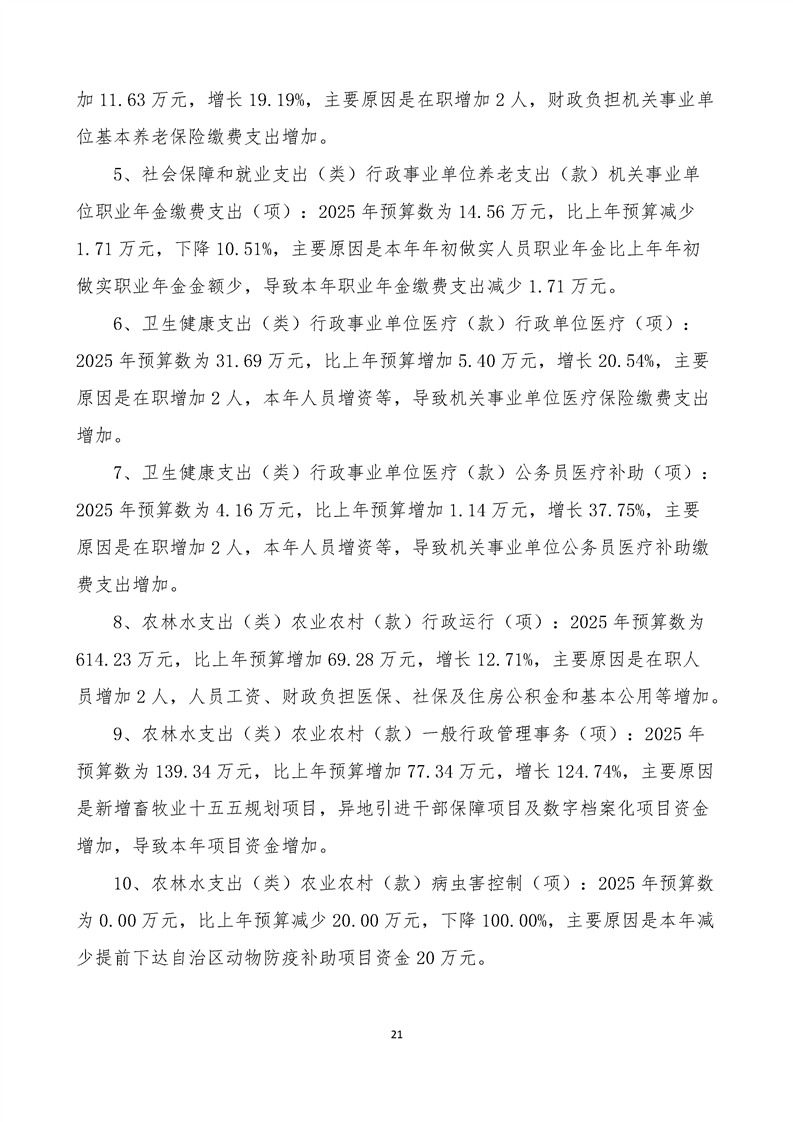 加 11.63 万元，增长 19.19%，主要原因是在职增加 2 人，财政负担机关事业单位基本养老保险缴费支出增加。

5、社会保障和就业支出（类）行政事业单位养老支出（款）机关事业单位职业年金缴费支出（项）：2025 年预算数为 14.56 万元，比上年预算减少 1.71 万元，下降 10.51%，主要原因是本年年初做实人员职业年金比上年年初做实职业年金金额少，导致本年职业年金缴费支出减少 1.71 万元。

6、卫生健康支出（类）行政事业单位医疗（款）行政单位医疗（项）：2025 年预算数为 31.69 万元，比上年预算增加 5.40 万元，增长 20.54%，主要原因是在职增加 2 人，本年人员增资等，导致机关事业单位医疗保险缴费支出增加。

7、卫生健康支出（类）行政事业单位医疗（款）公务员医疗补助（项）：2025 年预算数为 4.16 万元，比上年预算增加 1.14 万元，增长 37.75%，主要原因是在职增加 2 人，本年人员增资等，导致机关事业单位公务员医疗补助缴费支出增加。

8、农林水支出（类）农业农村（款）行政运行（项）：2025 年预算数为 614.23 万元，比上年预算增加 69.28 万元，增长 12.71%，主要原因是在职人员增加 2 人，人员工资、财政负担医保、社保及住房公积金和基本公用等增加。

9、农林水支出（类）农业农村（款）一般行政管理事务（项）：2025 年预算数为 139.34 万元，比上年预算增加 77.34 万元，增长 124.74%，主要原因是新增畜牧业十五五规划项目，异地引进干部保障项目及数字档案化项目资金增加，导致本年项目资金增加。

10、农林水支出（类）农业农村（款）病虫害控制（项）：2025 年预算数为 0.00 万元，比上年预算减少 20.00 万元，下降 100.00%，主要原因是本年减少提前下达自治区动物防疫补助项目资金 20 万元。

21